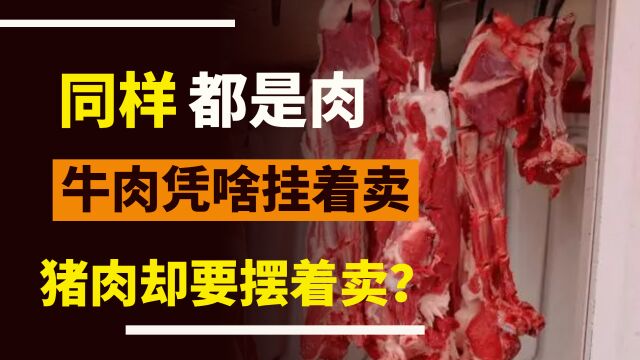 同样 都是肉

牛肉凭啥挂着卖

猪肉却要摆着卖？